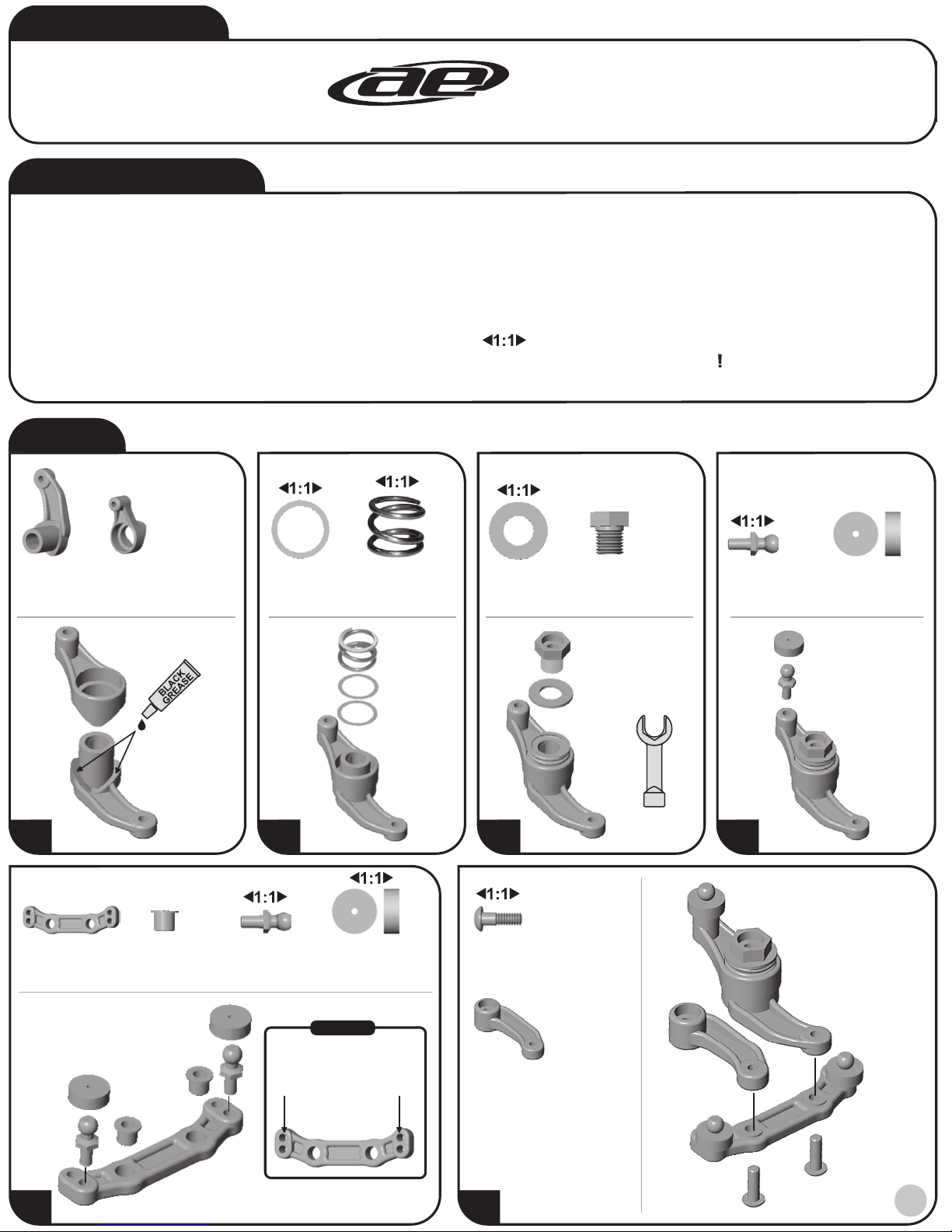 ae

◀1:1▶

!

◀1:1▶ ◀1:1▶

◀1:1▶

◀1:1▶

BLACK GREASE

◀1:1▶ ◀1:1▶

◀1:1▶